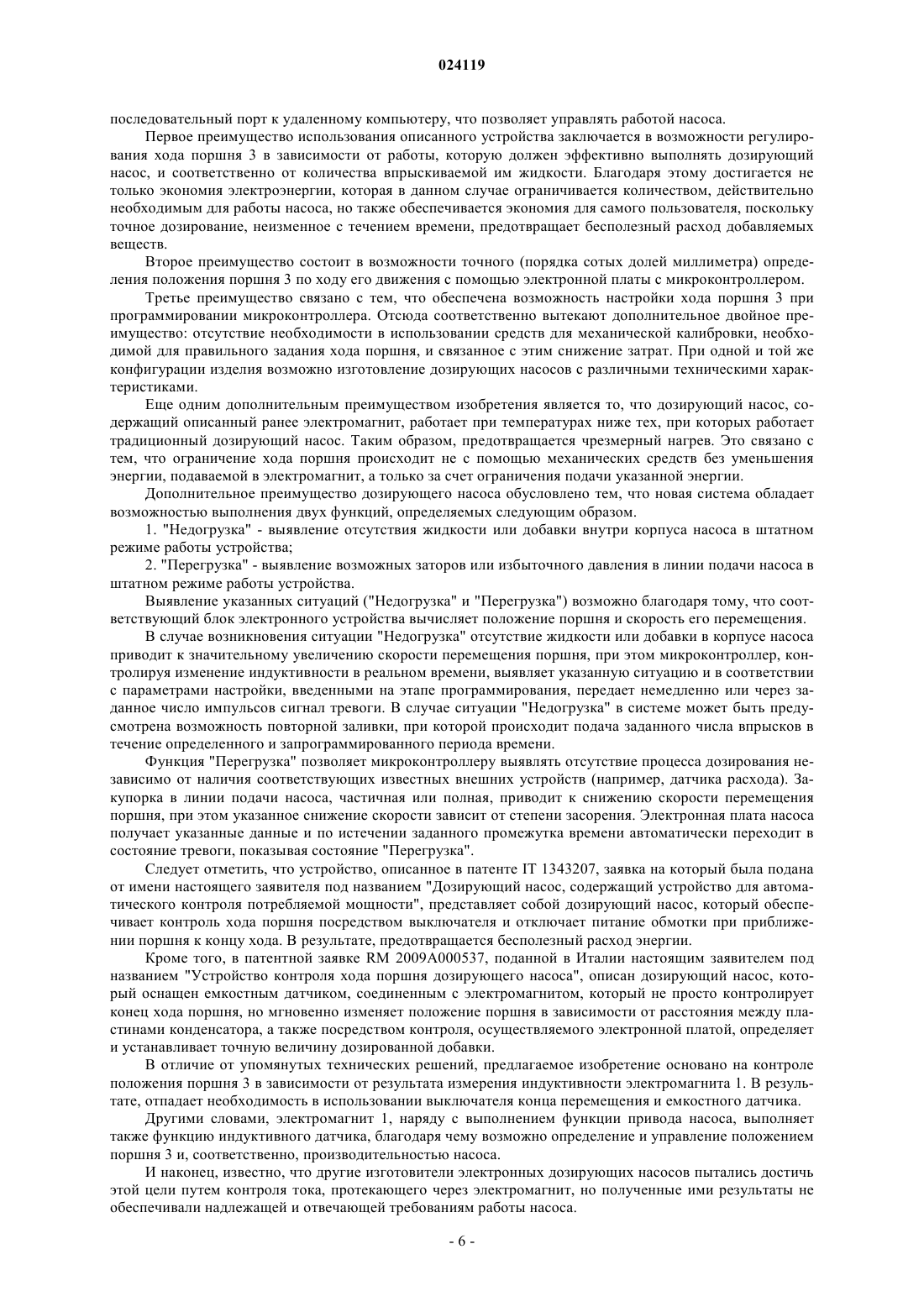 024119

последовательный порт к удаленному компьютеру, что позволяет управлять работой насоса.

Первое преимущество использования описанного устройства заключается в возможности регулирования хода поршня 3 в зависимости от работы, которую должен эффективно выполнять дозирующий насос, и соответственно от количества впрыскиваемой им жидкости. Благодаря этому достигается не только экономия электроэнергии, которая в данном случае ограничивается количеством, действительно необходимым для работы насоса, но также обеспечивается экономия для самого пользователя, поскольку точное дозирование, неизменное с течением времени, предотвращает бесполезный расход добавляемых веществ.

Второе преимущество состоит в возможности точного (порядка сотых долей миллиметра) определения положения поршня 3 по ходу его движения с помощью электронной платы с микроконтроллером.

Третье преимущество связано с тем, что обеспечена возможность настройки хода поршня 3 при программировании микроконтроллера. Отсюда соответственно вытекают дополнительное двойное преимущество: отсутствие необходимости в использовании средств для механической калибровки, необходимой для правильного задания хода поршня, и связанное с этим снижение затрат. При одной и той же конфигурации изделия возможно изготовление дозирующих насосов с различными техническими характеристиками.

Еще одним дополнительным преимуществом изобретения является то, что дозирующий насос, содержащий описанный ранее электромагнит, работает при температурах ниже тех, при которых работает традиционный дозирующий насос. Таким образом, предотвращается чрезмерный нагрев. Это связано с тем, что ограничение хода поршня происходит не с помощью механических средств без уменьшения энергии, подаваемой в электромагнит, а только за счет ограничения подачи указанной энергии.

Дополнительное преимущество дозирующего насоса обусловлено тем, что новая система обладает возможностью выполнения двух функций, определяемых следующим образом.

1. "Недогрузка" - выявление отсутствия жидкости или добавки внутри корпуса насоса в штатном режиме работы устройства;

2. "Перегрузка" - выявление возможных заторов или избыточного давления в линии подачи насоса в штатном режиме работы устройства.

Выявление указанных ситуаций ("Недогрузка" и "Перегрузка") возможно благодаря тому, что соответствующий блок электронного устройства вычисляет положение поршня и скорость его перемещения.

В случае возникновения ситуации "Недогрузка" отсутствие жидкости или добавки в корпусе насоса приводит к значительному увеличению скорости перемещения поршня, при этом микроконтроллер, контролируя изменение индуктивности в реальном времени, выявляет указанную ситуацию и в соответствии с параметрами настройки, введенными на этапе программирования, передает немедленно или через заданное число импульсов сигнал тревоги. В случае ситуации "Недогрузка" в системе может быть предусмотрена возможность повторной заливки, при которой происходит подача заданного числа впрысков в течение определенного и запрограммированного периода времени.

Функция "Перегрузка" позволяет микроконтроллеру выявлять отсутствие процесса дозирования независимо от наличия соответствующих известных внешних устройств (например, датчика расхода). Закупорка в линии подачи насоса, частичная или полная, приводит к снижению скорости перемещения поршня, при этом указанное снижение скорости зависит от степени засорения. Электронная плата насоса получает указанные данные и по истечении заданного промежутка времени автоматически переходит в состояние тревоги, показывая состояние "Перегрузка".

Следует отметить, что устройство, описанное в патенте IT 1343207, заявка на который была подана от имени настоящего заявителя под названием "Дозирующий насос, содержащий устройство для автоматического контроля потребляемой мощности", представляет собой дозирующий насос, который обеспечивает контроль хода поршня посредством выключателя и отключает питание обмотки при приближении поршня к концу хода. В результате, предотвращается бесполезный расход энергии.

Кроме того, в патентной заявке RM 2009A000537, поданной в Италии настоящим заявителем под названием "Устройство контроля хода поршня дозирующего насоса", описан дозирующий насос, который оснащен емкостным датчиком, соединенным с электромагнитом, который не просто контролирует конец хода поршня, но мгновенно изменяет положение поршня в зависимости от расстояния между пластинами конденсатора, а также посредством контроля, осуществляемого электронной платой, определяет и устанавливает точную величину дозированной добавки.

В отличие от упомянутых технических решений, предлагаемое изобретение основано на контроле положения поршня 3 в зависимости от результата измерения индуктивности электромагнита 1. В результате, отпадает необходимость в использовании выключателя конца перемещения и емкостного датчика.

Другими словами, электромагнит 1, наряду с выполнением функции привода насоса, выполняет также функцию индуктивного датчика, благодаря чему возможно определение и управление положением поршня 3 и, соответственно, производительностью насоса.

И наконец, известно, что другие изготовители электронных дозирующих насосов пытались достичь этой цели путем контроля тока, протекающего через электромагнит, но полученные ими результаты не обеспечивали надлежащей и отвечающей требованиям работы насоса.

- 6 -